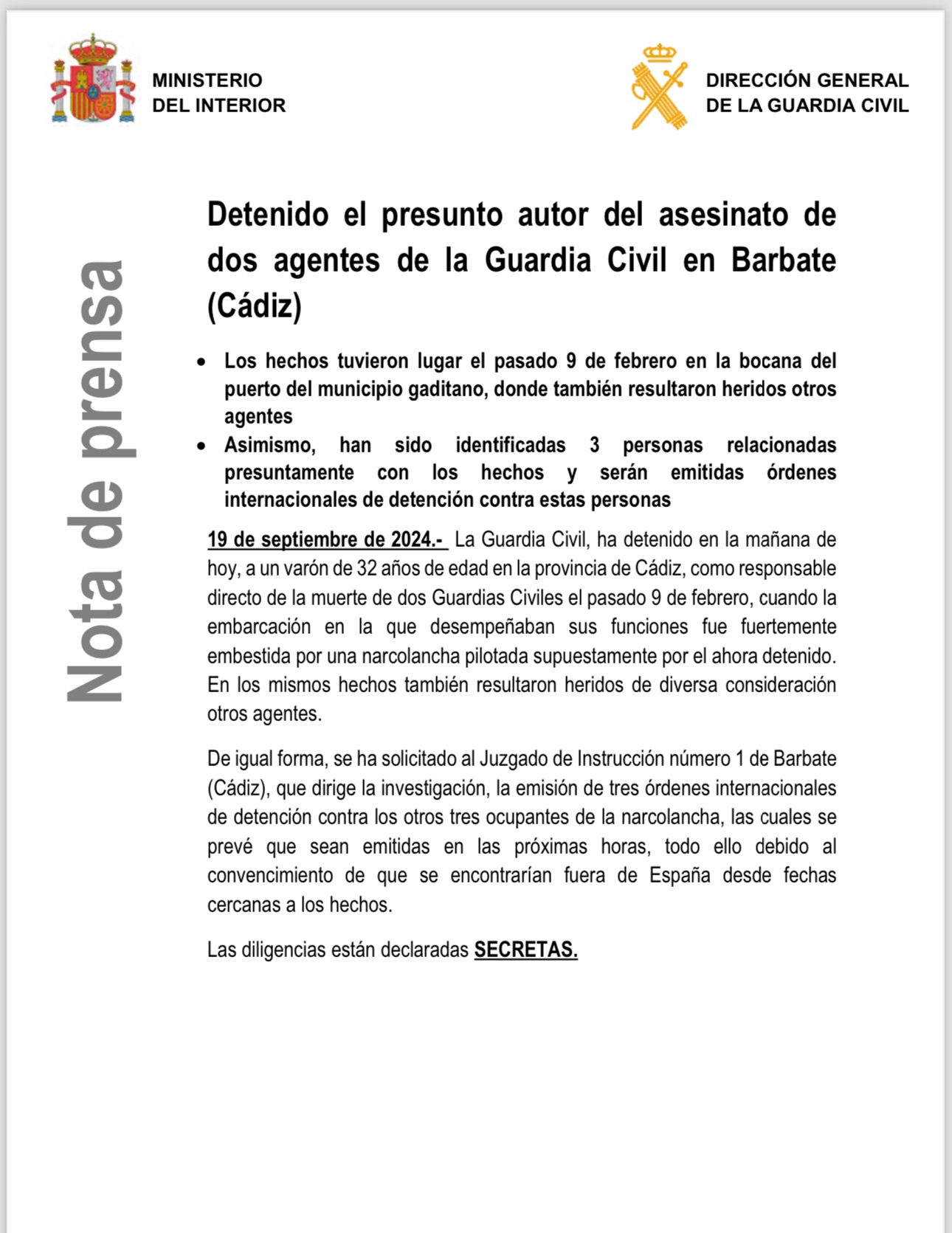 MINISTERIO
DEL INTERIOR

DIRECCIÓN GENERAL
DE LA GUARDIA CIVIL

Nota de prensa

Detenido el presunto autor del asesinato de dos agentes de la Guardia Civil en Barbate (Cádiz)

• Los hechos tuvieron lugar el pasado 9 de febrero en la bocana del puerto del municipio gaditano, donde también resultaron heridos otros agentes
• Asimismo, han sido identificadas 3 personas relacionadas presuntamente con los hechos y serán emitidas órdenes internacionales de detención contra estas personas

19 de septiembre de 2024.- La Guardia Civil, ha detenido en la mañana de hoy, a un varón de 32 años de edad en la provincia de Cádiz, como responsable directo de la muerte de dos Guardias Civiles el pasado 9 de febrero, cuando la embarcación en la que desempeñaban sus funciones fue fuertemente embestida por una narcolancha pilotada supuestamente por el ahora detenido. En los mismos hechos también resultaron heridos de diversa consideración otros agentes.

De igual forma, se ha solicitado al Juzgado de Instrucción número 1 de Barbate (Cádiz), que dirige la investigación, la emisión de tres órdenes internacionales de detención contra los otros tres ocupantes de la narcolancha, las cuales se prevé que sean emitidas en las próximas horas, todo ello debido al convencimiento de que se encontrarían fuera de España desde fechas cercanas a los hechos.

Las diligencias están declaradas SECRETAS.